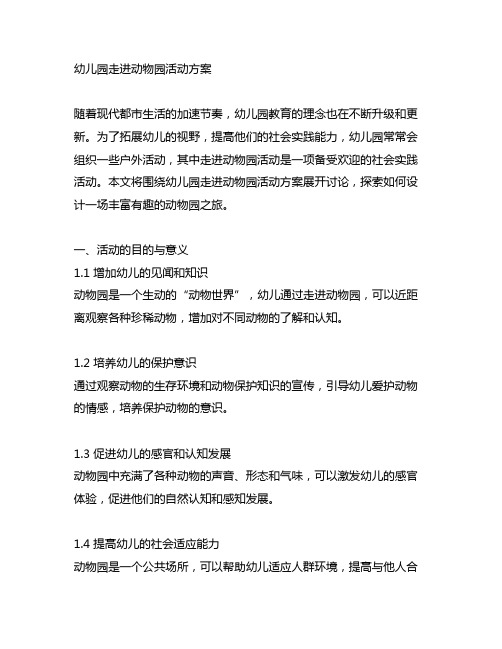 幼儿园走进动物园活动方案

随着现代都市生活的加速节奏，幼儿园教育的理念也在不断升级和更新。为了拓展幼儿的视野，提高他们的社会实践能力，幼儿园常常会组织一些户外活动，其中走进动物园活动是一项备受欢迎的社会实践活动。本文将围绕幼儿园走进动物园活动方案展开讨论，探索如何设计一场丰富有趣的动物园之旅。

一、活动的目的与意义
1.1 增加幼儿的见闻和知识
动物园是一个生动的“动物世界”，幼儿通过走进动物园，可以近距离观察各种珍稀动物，增加对不同动物的了解和认知。

1.2 培养幼儿的保护意识
通过观察动物的生存环境和动物保护知识的宣传，引导幼儿爱护动物的情感，培养保护动物的意识。

1.3 促进幼儿的感官和认知发展
动物园中充满了各种动物的声音、形态和气味，可以激发幼儿的感官体验，促进他们的自然认知和感知发展。

1.4 提高幼儿的社会适应能力
动物园是一个公共场所，可以帮助幼儿适应人群环境，提高与他人合